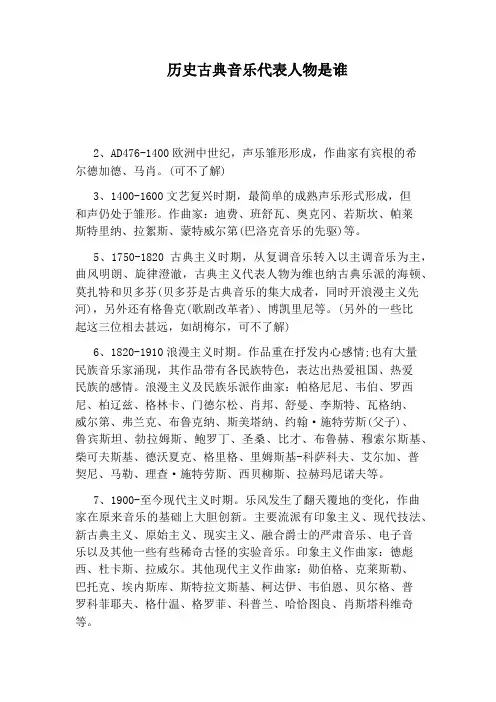 历史古典音乐代表人物是谁

2、AD476-1400 欧洲中世纪，声乐雏形形成，作曲家有宾根的希尔德加德、马肖。(可不了解)

3、1400-1600 文艺复兴时期，最简单的成熟声乐形式形成，但和声仍处于雏形。作曲家：迪费、班舒瓦、奥克冈、若斯坎、帕莱斯特里纳、拉絮斯、蒙特威尔第(巴洛克音乐的先驱)等。

5、1750-1820 古典主义时期，从复调音乐转入以主调音乐为主，曲风明朗、旋律澄澈，古典主义代表人物为维也纳古典乐派的海顿、莫扎特和贝多芬(贝多芬是古典音乐的集大成者，同时开浪漫主义先河)，另外还有格鲁克(歌剧改革者)、博凯里尼等。(另外的一些比起这三位相去甚远，如胡梅尔，可不了解)

6、1820-1910 浪漫主义时期。作品重在抒发内心感情;也有大量民族音乐家涌现，其作品带有各民族特色，表达出热爱祖国、热爱民族的感情。浪漫主义及民族乐派作曲家：帕格尼尼、韦伯、罗西尼、柏辽兹、格林卡、门德尔松、肖邦、舒曼、李斯特、瓦格纳、威尔第、弗兰克、布鲁克纳、斯美塔纳、约翰·施特劳斯(父子)、鲁宾斯坦、勃拉姆斯、鲍罗丁、圣桑、比才、布鲁赫、穆索尔斯基、柴可夫斯基、德沃夏克、格里格、里姆斯基-科萨科夫、艾尔加、普契尼、马勒、理查·施特劳斯、西贝柳斯、拉赫玛尼诺夫等。

7、1900-至今现代主义时期。乐风发生了翻天覆地的变化，作曲家在原来音乐的基础上大胆创新。主要流派有印象主义、现代技法、新古典主义、原始主义、现实主义、融合爵士的严肃音乐、电子音乐以及其他一些有些稀奇古怪的实验音乐。印象主义作曲家：德彪西、杜卡斯、拉威尔。其他现代主义作曲家：勋伯格、克莱斯勒、巴托克、埃内斯库、斯特拉文斯基、柯达伊、韦伯恩、贝尔格、普罗科菲耶夫、格什温、格罗菲、科普兰、哈恰图良、肖斯塔科维奇等。